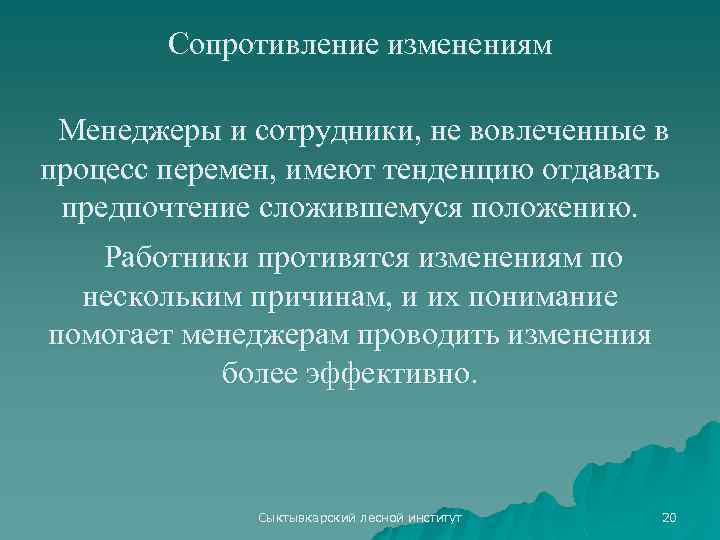 Сопротивление изменениям

Менеджеры и сотрудники, не вовлеченные в процесс перемен, имеют тенденцию отдавать предпочтение сложившемуся положению.

Работники противятся изменениям по нескольким причинам, и их понимание помогает менеджерам проводить изменения более эффективно.

Сыктывкарский лесной институт

20